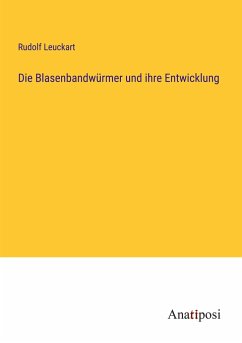 Rudolf Leuckart

Die Blasenbandwürmer und ihre Entwicklung

Anatiposi